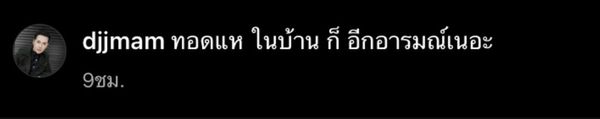 djjmam ทอดแห ในบ้าน ก็ อีกอารมณ์เนอะ

9ชม.